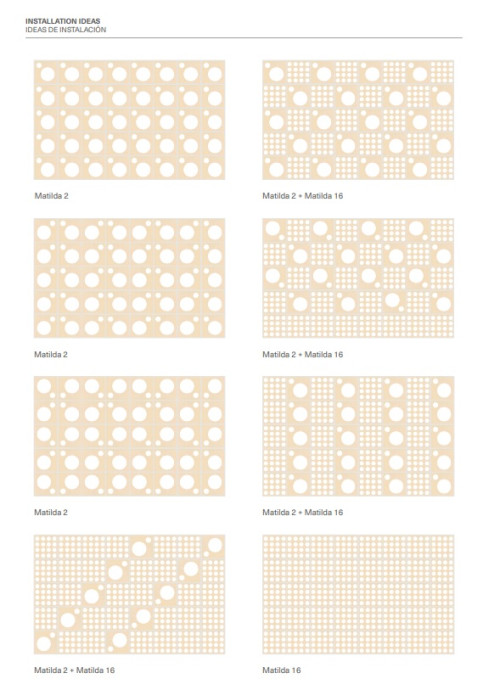 INSTALLATION IDEAS
IDEAS DE INSTALACIÓN

Matilda 2

Matilda 2 + Matilda 16

Matilda 2

Matilda 2 + Matilda 16

Matilda 2

Matilda 2 + Matilda 16

Matilda 2 + Matilda 16

Matilda 16